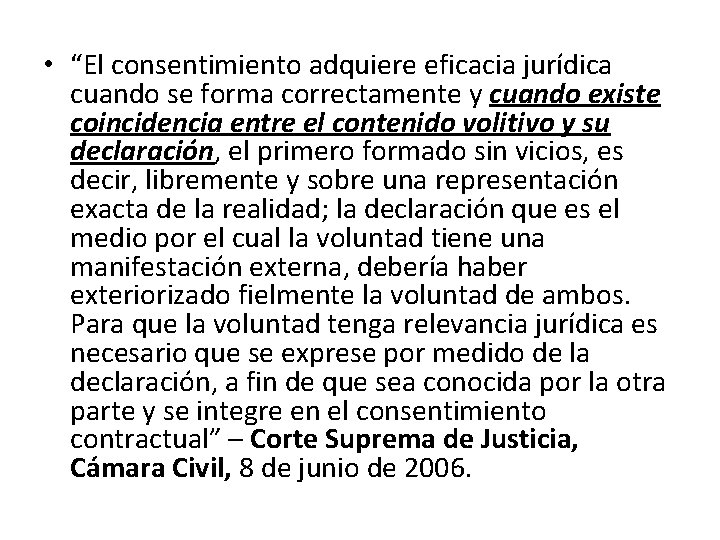 • “El consentimiento adquiere eficacia jurídica cuando se forma correctamente y cuando existe coincidencia entre el contenido volitivo y su declaración, el primero formado sin vicios, es decir, libremente y sobre una representación exacta de la realidad; la declaración que es el medio por el cual la voluntad tiene una manifestación externa, debería haber exteriorizado fielmente la voluntad de ambos. Para que la voluntad tenga relevancia jurídica es necesario que se exprese por medido de la declaración, a fin de que sea conocida por la otra parte y se integre en el consentimiento contractual” – Corte Suprema de Justicia, Cámara Civil, 8 de junio de 2006.